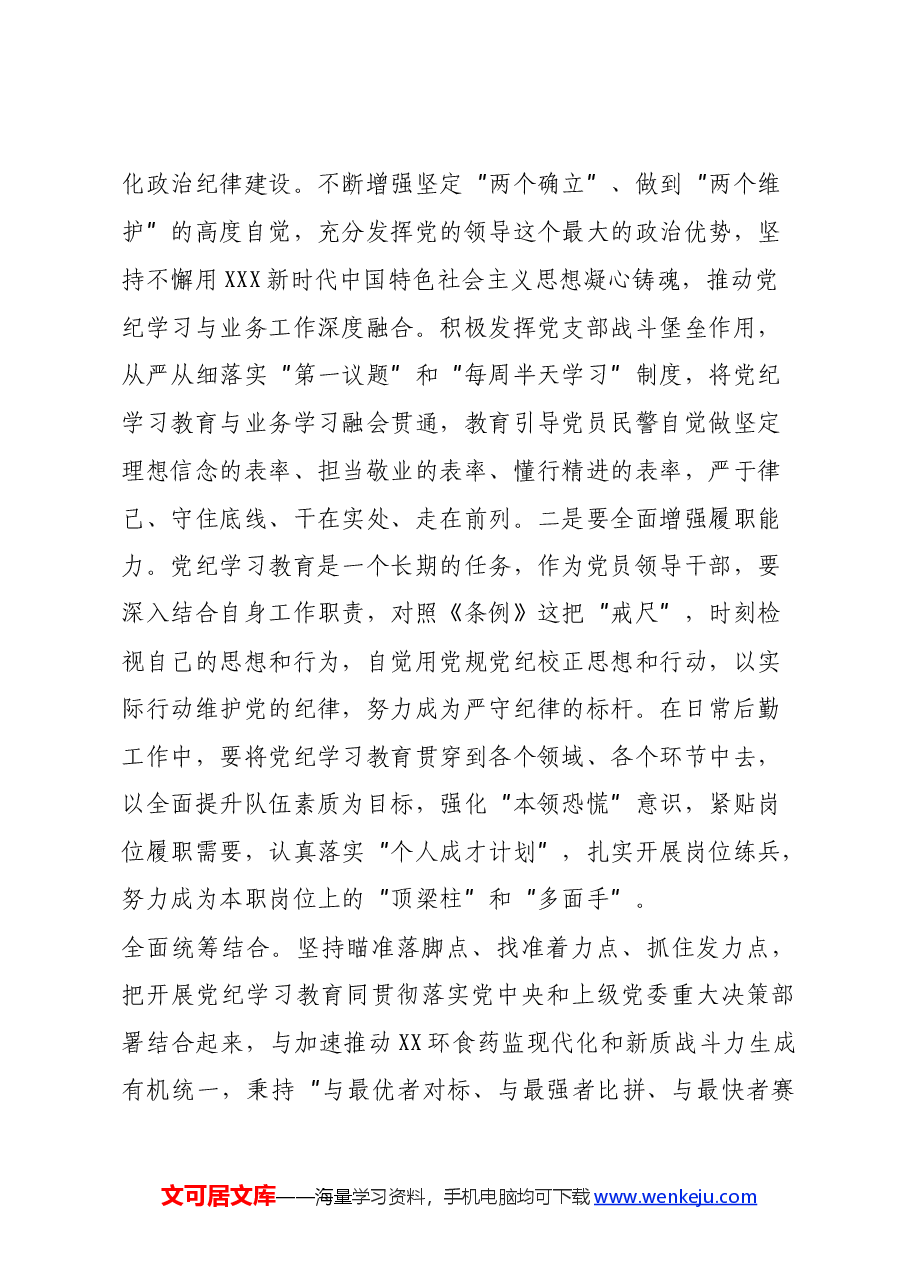 化政治纪律建设。不断增强坚定“两个确立”、做到“两个维护”的高度自觉，充分发挥党的领导这个最大的政治优势，坚持不懈用XXX新时代中国特色社会主义思想凝心铸魂，推动党纪学习与业务工作深度融合。积极发挥党支部战斗堡垒作用，从严从细落实“第一议题”和“每周半天学习”制度，将党纪学习教育与业务学习融会贯通，教育引导党员民警自觉做坚定理想信念的表率、担当敬业的表率、懂行精进的表率，严于律己、守住底线、干在实处、走在前列。二是要全面增强履职能力。党纪学习教育是一个长期的任务，作为党员领导干部，要深入结合自身工作职责，对照《条例》这把“戒尺”，时刻检视自己的思想和行为，自觉用党规党纪校正思想和行动，以实际行动维护党的纪律，努力成为严守纪律的标杆。在日常后勤工作中，要将党纪学习教育贯穿到各个领域、各个环节中去，以全面提升队伍素质为目标，强化“本领恐慌”意识，紧贴岗位履职需要，认真落实“个人成才计划”，扎实开展岗位练兵，努力成为本职岗位上的“顶梁柱”和“多面手”。

全面统筹结合。坚持瞄准落脚点、找准着力点、抓住发力点，把开展党纪学习教育同贯彻落实党中央和上级党委重大决策部署结合起来，与加速推动XX环食药监现代化和新质战斗力生成有机统一，秉持“与最优者对标、与最强者比拼、与最快者赛

文可居文库——海量学习资料，手机电脑均可下载www.wenkeju.com